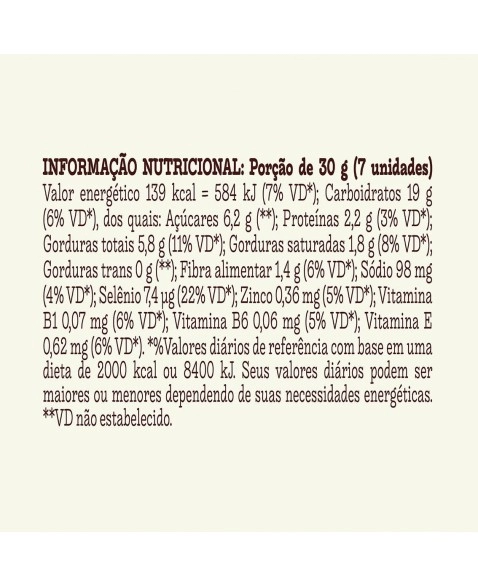 INFORMAÇÃO NUTRICIONAL: Porção de 30 g (7 unidades) Valor energético 139 kcal = 584 kJ (7% VD*); Carboidratos 19 g (6% VD*), dos quais: Açúcares 6,2 g (**); Proteínas 2,2 g (3% VD*); Gorduras totais 5,8 g (11% VD*); Gorduras saturadas 1,8 g (8% VD*); Gorduras trans 0 g (**); Fibra alimentar 1,4 g (6% VD*); Sódio 98 mg (4% VD*); Selênio 7,4 µg (22% VD*); Zinco 0,36 mg (5% VD*); Vitamina B1 0,07 mg (6% VD*); Vitamina B6 0,06 mg (5% VD*); Vitamina E 0,62 mg (6% VD*). *%Valores diários de referência com base em uma dieta de 2000 kcal ou 8400 kJ. Seus valores diários podem ser maiores ou menores dependendo de suas necessidades energéticas. **VD não estabelecido.